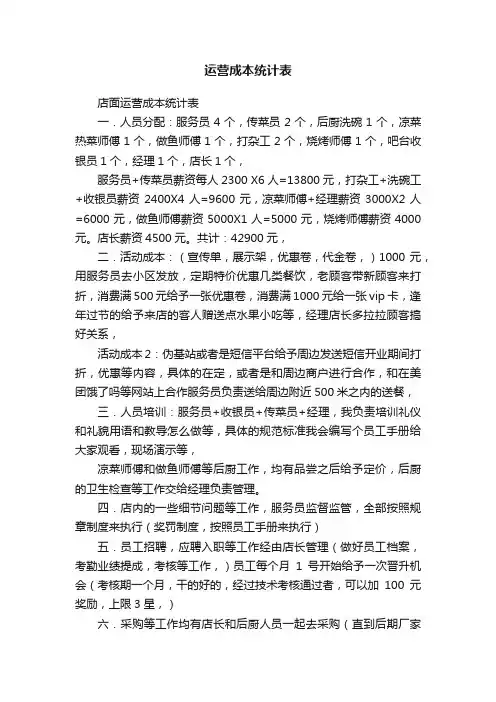 运营成本统计表

店面运营成本统计表

一．人员分配：服务员 4 个，传菜员 2 个，后厨洗碗 1 个，凉菜热菜师傅 1 个，做鱼师傅 1 个，打杂工 2 个，烧烤师傅 1 个，吧台收银员 1 个，经理 1 个，店长 1 个，

服务员+传菜员薪资每人 2300 X6 人=13800 元，打杂工+洗碗工+收银员薪资 2400X4 人=9600 元，凉菜师傅+经理薪资 3000X2 人=6000 元，做鱼师傅薪资 5000X1 人=5000 元，烧烤师傅薪资 4000 元。店长薪资 4500 元。共计：42900 元，

二．活动成本：（宣传单，展示架，优惠卷，代金卷，）1000 元，用服务员去小区发放，定期特价优惠几类餐饮，老顾客带新顾客来打折，消费满 500 元给予一张优惠卷，消费满 1000 元给一张 vip 卡，逢年过节的给予来店的客人赠送点水果小吃等，经理店长多拉拉顾客搞好关系，

活动成本 2：伪基站或者是短信平台给予周边发送短信开业期间打折，优惠等内容，具体的在定，或者是和周边商户进行合作，和在美团饿了吗等网站上合作服务员负责送给周边附近 500 米之内的送餐，

三．人员培训：服务员+收银员+传菜员+经理，我负责培训礼仪和礼貌用语和教导怎么做等，具体的规范标准我会编写个员工手册给大家观看，现场演示等，

凉菜师傅和做鱼师傅等后厨工作，均有品尝之后给予定价，后厨的卫生检查等工作交给经理负责管理。

四．店内的一些细节问题等工作，服务员监督监管，全部按照规章制度来执行（奖罚制度，按照员工手册来执行）

五．员工招聘，应聘入职等工作经由店长管理（做好员工档案，考勤业绩提成，考核等工作，）员工每个月 1 号开始给予一次晋升机会（考核期一个月，干的好的，经过技术考核通过者，可以加 100 元奖励，上限 3 星，）

六．采购等工作均有店长和后厨人员一起去采购（直到后期厂家